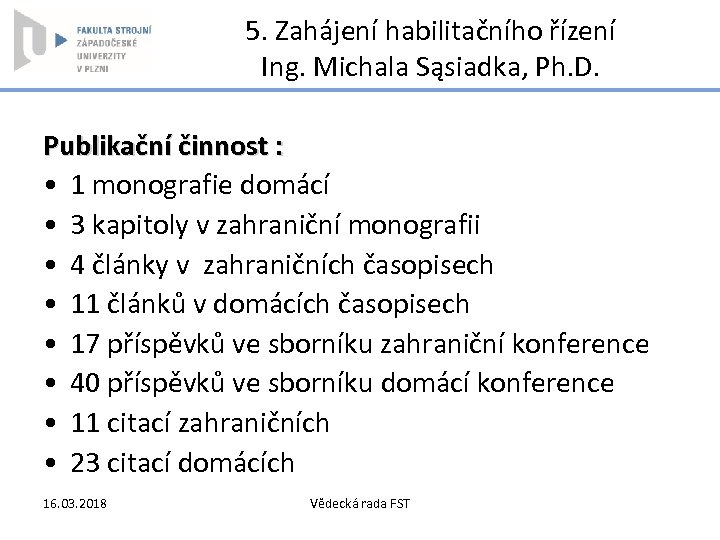 FAKULTA STROJNÍ ZÁPADOČESKÉ UNIVERZITY V PLZNI

5. Zahájení habilitačního řízení
Ing. Michala Sąsiadka, Ph.D.

**Publikační činnost :**
• 1 monografie domácí
• 3 kapitoly v zahraniční monografii
• 4 články v zahraničních časopisech
• 11 článků v domácích časopisech
• 17 příspěvků ve sborníku zahraniční konference
• 40 příspěvků ve sborníku domácí konference
• 11 citací zahraničních
• 23 citací domácích

16.03.2018

Vědecká rada FST